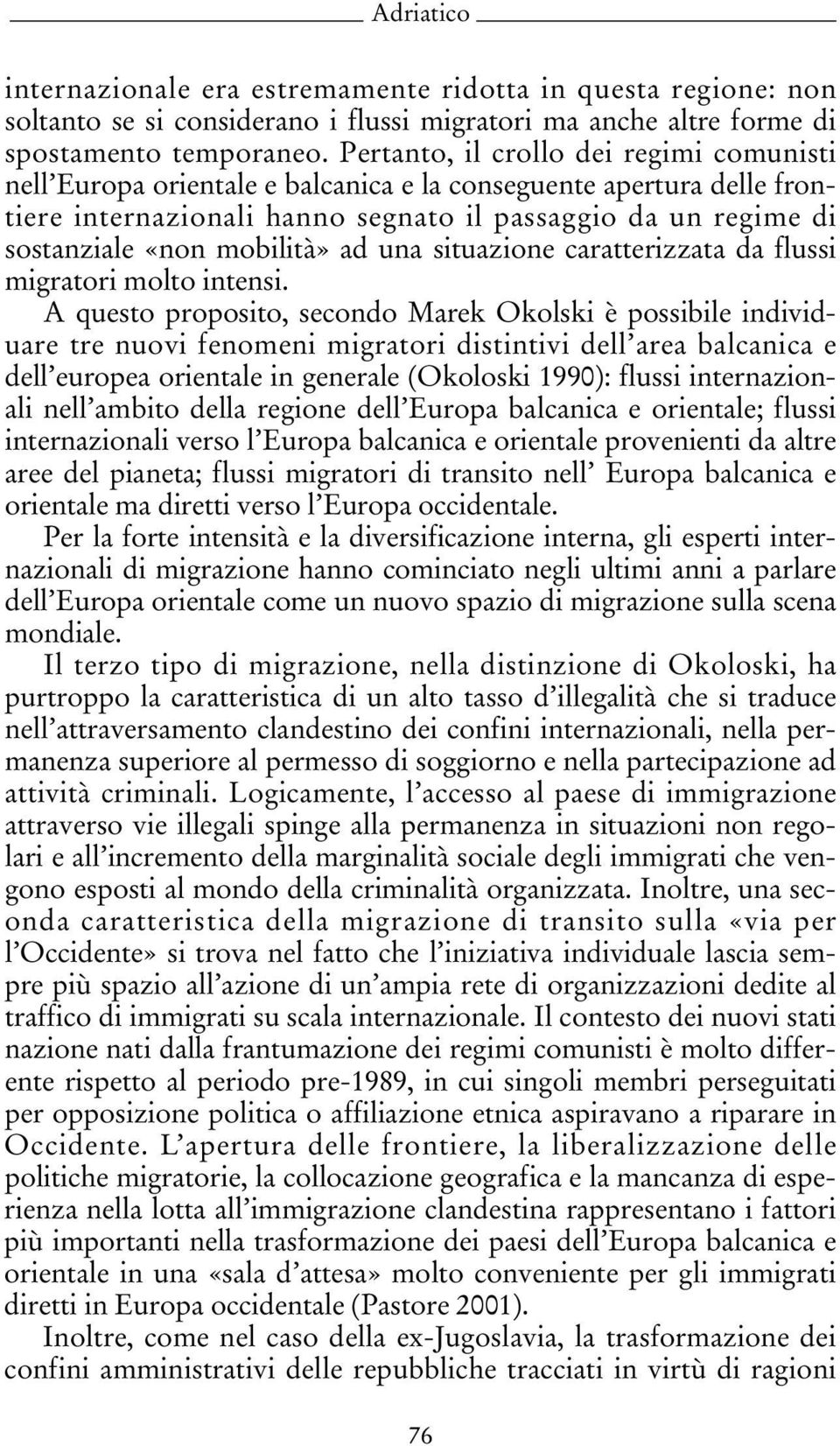 Adriatico

internazionale era estremamente ridotta in questa regione: non soltanto se si considerano i flussi migratori ma anche altre forme di spostamento temporaneo. Pertanto, il crollo dei regimi comunisti nell'Europa orientale e balcanica e la conseguente apertura delle frontiere internazionali hanno segnato il passaggio da un regime di sostanziale «non mobilità» ad una situazione caratterizzata da flussi migratori molto intensi.

A questo proposito, secondo Marek Okolski è possibile individuare tre nuovi fenomeni migratori distintivi dell'area balcanica e dell'europea orientale in generale (Okoloski 1990): flussi internazionali nell'ambito della regione dell'Europa balcanica e orientale; flussi internazionali verso l'Europa balcanica e orientale provenienti da altre aree del pianeta; flussi migratori di transito nell' Europa balcanica e orientale ma diretti verso l'Europa occidentale.

Per la forte intensità e la diversificazione interna, gli esperti internazionali di migrazione hanno cominciato negli ultimi anni a parlare dell'Europa orientale come un nuovo spazio di migrazione sulla scena mondiale.

Il terzo tipo di migrazione, nella distinzione di Okoloski, ha purtroppo la caratteristica di un alto tasso d'illegalità che si traduce nell'attraversamento clandestino dei confini internazionali, nella permanenza superiore al permesso di soggiorno e nella partecipazione ad attività criminali. Logicamente, l'accesso al paese di immigrazione attraverso vie illegali spinge alla permanenza in situazioni non regolari e all'incremento della marginalità sociale degli immigrati che vengono esposti al mondo della criminalità organizzata. Inoltre, una seconda caratteristica della migrazione di transito sulla «via per l'Occidente» si trova nel fatto che l'iniziativa individuale lascia sempre più spazio all'azione di un'ampia rete di organizzazioni dedite al traffico di immigrati su scala internazionale. Il contesto dei nuovi stati nazione nati dalla frantumazione dei regimi comunisti è molto differente rispetto al periodo pre-1989, in cui singoli membri perseguitati per opposizione politica o affiliazione etnica aspiravano a riparare in Occidente. L'apertura delle frontiere, la liberalizzazione delle politiche migratorie, la collocazione geografica e la mancanza di esperienza nella lotta all'immigrazione clandestina rappresentano i fattori più importanti nella trasformazione dei paesi dell'Europa balcanica e orientale in una «sala d'attesa» molto conveniente per gli immigrati diretti in Europa occidentale (Pastore 2001).

Inoltre, come nel caso della ex-Jugoslavia, la trasformazione dei confini amministrativi delle repubbliche tracciati in virtù di ragioni

76